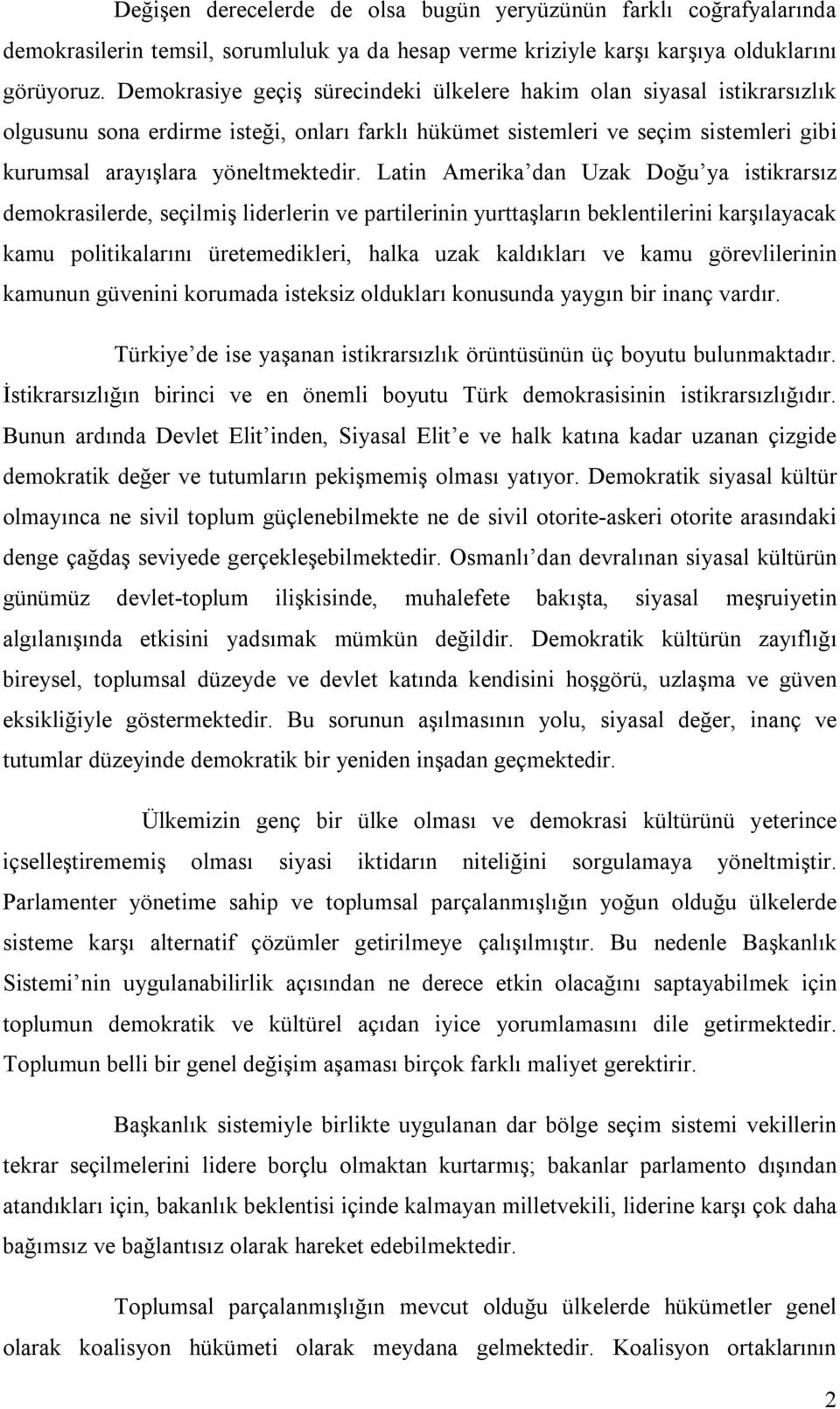 Değişen derecelerde de olsa bugün yeryüzünün farklı coğrafyalarında demokrasilerin temsil, sorumluluk ya da hesap verme kriziyle karşı karşıya olduklarını görüyoruz. Demokrasiye geçiş sürecindeki ülkelere hakim olan siyasal istikrarsızlık olgusunu sona erdirme isteği, onları farklı hükümet sistemleri ve seçim sistemleri gibi kurumsal arayışlara yöneltmektedir. Latin Amerika'dan Uzak Doğu'ya istikrarsız demokrasilerde, seçilmiş liderlerin ve partilerinin yurttaşların beklentilerini karşılayacak kamu politikalarını üretemedikleri, halka uzak kaldıkları ve kamu görevlilerinin kamunun güvenini korumada isteksiz oldukları konusunda yaygın bir inanç vardır.

Türkiye'de ise yaşanan istikrarsızlık örüntüsünün üç boyutu bulunmaktadır. İstikrarsızlığın birinci ve en önemli boyutu Türk demokrasisinin istikrarsızlığıdır. Bunun ardında Devlet Elit'inden, Siyasal Elit'e ve halk katına kadar uzanan çizgide demokratik değer ve tutumların pekişmemiş olması yatıyor. Demokratik siyasal kültür olmayınca ne sivil toplum güçlenebilmekte ne de sivil otorite-askeri otorite arasındaki denge çağdaş seviyede gerçekleşebilmektedir. Osmanlı'dan devralınan siyasal kültürün günümüz devlet-toplum ilişkisinde, muhalefete bakışta, siyasal meşruiyetin algılanışında etkisini yadsımak mümkün değildir. Demokratik kültürün zayıflığı bireysel, toplumsal düzeyde ve devlet katında kendisini hoşgörü, uzlaşma ve güven eksikliğiyle göstermektedir. Bu sorunun aşılmasının yolu, siyasal değer, inanç ve tutumlar düzeyinde demokratik bir yeniden inşadan geçmektedir.

Ülkemizin genç bir ülke olması ve demokrasi kültürünü yeterince içselleştirememiş olması siyasi iktidarın niteliğini sorgulamaya yöneltmiştir. Parlamenter yönetime sahip ve toplumsal parçalanmışlığın yoğun olduğu ülkelerde sisteme karşı alternatif çözümler getirilmeye çalışılmıştır. Bu nedenle Başkanlık Sistemi'nin uygulanabilirlik açısından ne derece etkin olacağını saptayabilmek için toplumun demokratik ve kültürel açıdan iyice yorumlamasını dile getirmektedir. Toplumun belli bir genel değişim aşaması birçok farklı maliyet gerektirir.

Başkanlık sistemiyle birlikte uygulanan dar bölge seçim sistemi vekillerin tekrar seçilmelerini lidere borçlu olmaktan kurtarmış; bakanlar parlamento dışından atandıkları için, bakanlık beklentisi içinde kalmayan milletvekili, liderine karşı çok daha bağımsız ve bağlantısız olarak hareket edebilmektedir.

Toplumsal parçalanmışlığın mevcut olduğu ülkelerde hükümetler genel olarak koalisyon hükümeti olarak meydana gelmektedir. Koalisyon ortaklarının

2